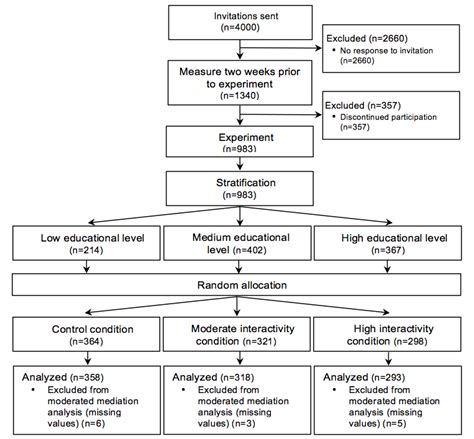 Invitations sent (n=4000)

Excluded (n=2660)
• No response to invitation (n=2660)

Measure two weeks prior to experiment (n=1340)

Excluded (n=357)
• Discontinued participation (n=357)

Experiment (n=983)

Stratification (n=983)

Low educational level (n=214)

Medium educational level (n=402)

High educational level (n=367)

Random allocation

Control condition (n=364)

Moderate interactivity condition (n=321)

High interactivity condition (n=298)

Analyzed (n=358)
• Excluded from moderated mediation analysis (missing values) (n=6)

Analyzed (n=318)
• Excluded from moderated mediation analysis (missing values) (n=3)

Analyzed (n=293)
• Excluded from moderated mediation analysis (missing values) (n=5)